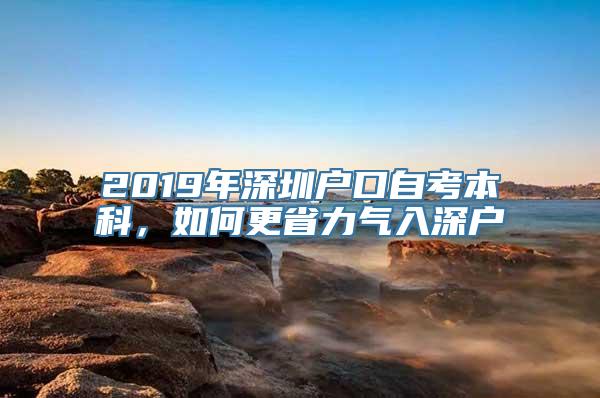 2019年深圳户口自考本科，如何更省力气入深户